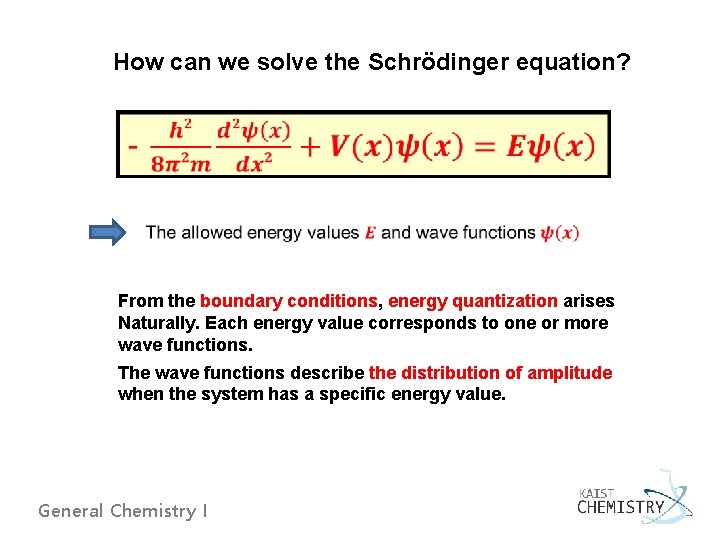 How can we solve the Schrödinger equation?

$-\frac{h^2}{8\pi^2 m}\frac{d^2\psi(x)}{dx^2} + V(x)\psi(x) = E\psi(x)$

The allowed energy values $E$ and wave functions $\psi(x)$

From the boundary conditions, energy quantization arises Naturally. Each energy value corresponds to one or more wave functions.

The wave functions describe the distribution of amplitude when the system has a specific energy value.

General Chemistry I

KAIST
CHEMISTRY